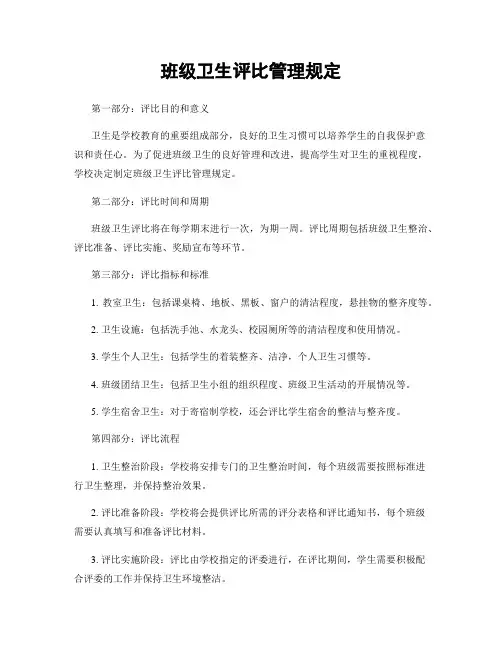 班级卫生评比管理规定

第一部分：评比目的和意义

卫生是学校教育的重要组成部分，良好的卫生习惯可以培养学生的自我保护意识和责任心。为了促进班级卫生的良好管理和改进，提高学生对卫生的重视程度，学校决定制定班级卫生评比管理规定。

第二部分：评比时间和周期

班级卫生评比将在每学期末进行一次，为期一周。评比周期包括班级卫生整治、评比准备、评比实施、奖励宣布等环节。

第三部分：评比指标和标准

1. 教室卫生：包括课桌椅、地板、黑板、窗户的清洁程度，悬挂物的整齐度等。

2. 卫生设施：包括洗手池、水龙头、校园厕所等的清洁程度和使用情况。

3. 学生个人卫生：包括学生的着装整齐、洁净，个人卫生习惯等。

4. 班级团结卫生：包括卫生小组的组织程度、班级卫生活动的开展情况等。

5. 学生宿舍卫生：对于寄宿制学校，还会评比学生宿舍的整洁与整齐度。

第四部分：评比流程

1. 卫生整治阶段：学校将安排专门的卫生整治时间，每个班级需要按照标准进行卫生整理，并保持整治效果。

2. 评比准备阶段：学校将会提供评比所需的评分表格和评比通知书，每个班级需要认真填写和准备评比材料。

3. 评比实施阶段：评比由学校指定的评委进行，在评比期间，学生需要积极配合评委的工作并保持卫生环境整洁。